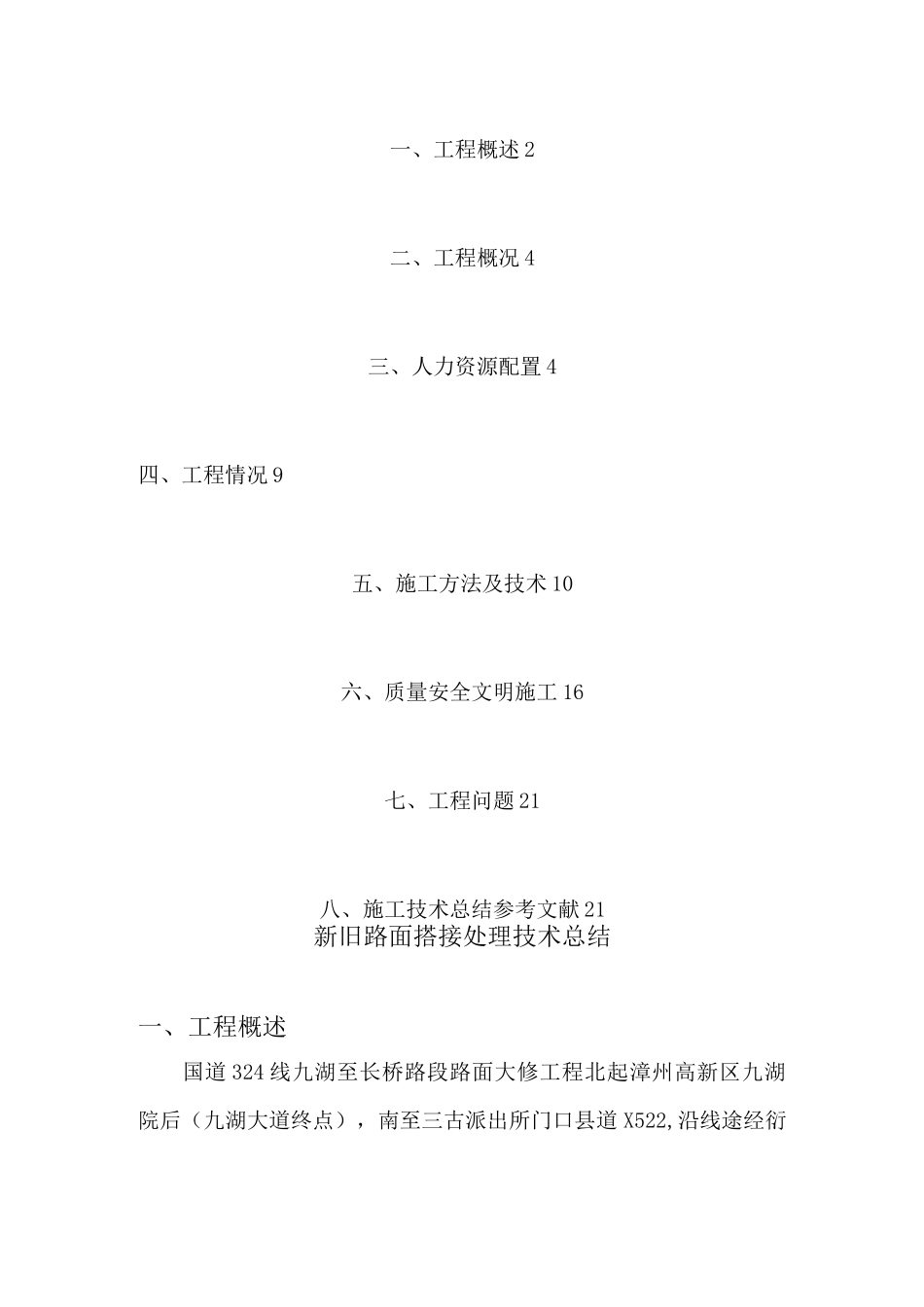 一、工程概述 2

二、工程概况 4

三、人力资源配置 4

四、工程情况 9

五、施工方法及技术 10

六、质量安全文明施工 16

七、工程问题 21

八、施工技术总结参考文献 21

新旧路面搭接处理技术总结

一、工程概述

国道 324 线九湖至长桥路段路面大修工程北起漳州高新区九湖院后（九湖大道终点），南至三古派出所门口县道 X522,沿线途经衍